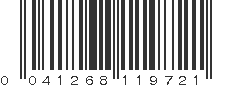 0 041268 119721